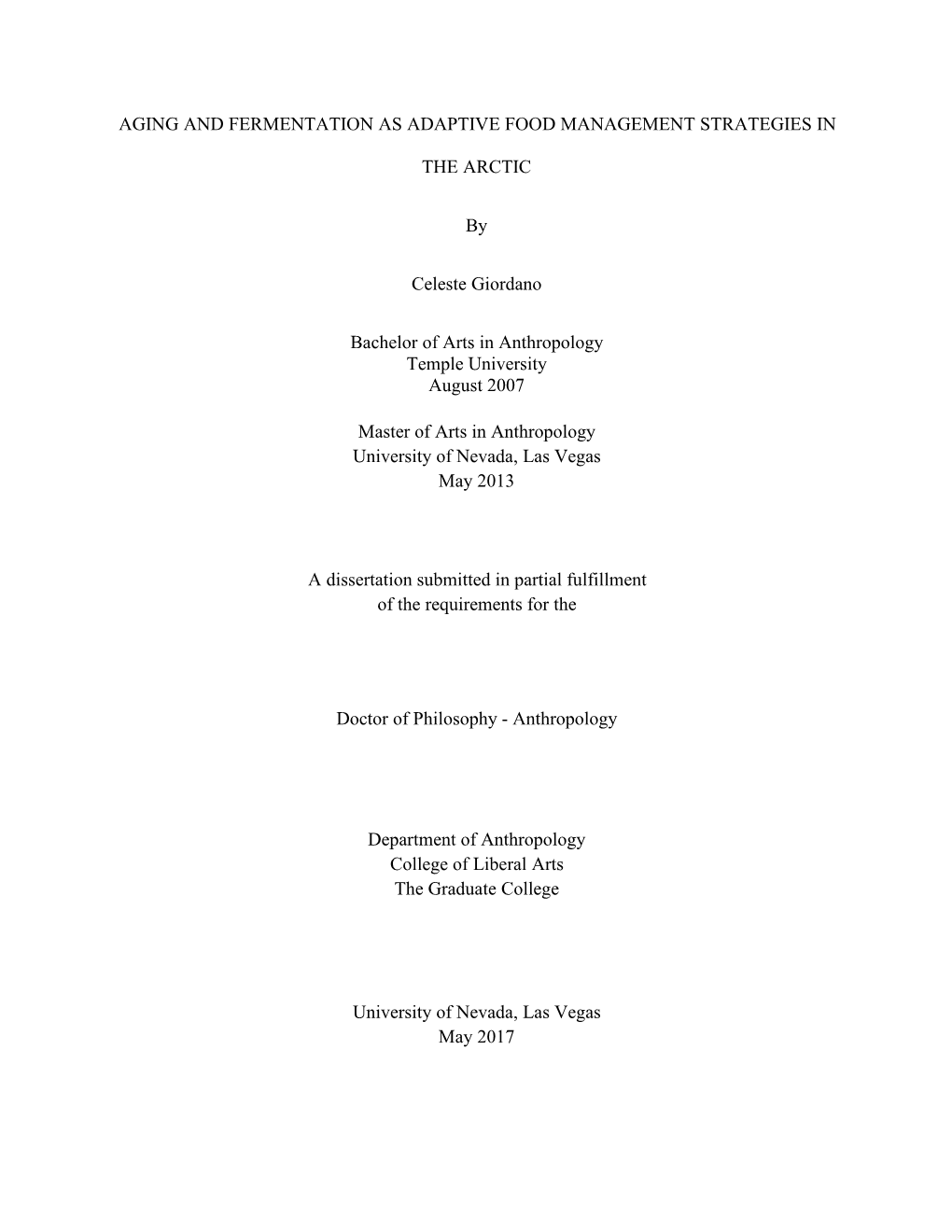 AGING AND FERMENTATION AS ADAPTIVE FOOD MANAGEMENT STRATEGIES IN THE ARCTIC

By

Celeste Giordano

Bachelor of Arts in Anthropology
Temple University
August 2007

Master of Arts in Anthropology
University of Nevada, Las Vegas
May 2013

A dissertation submitted in partial fulfillment
of the requirements for the

Doctor of Philosophy - Anthropology

Department of Anthropology
College of Liberal Arts
The Graduate College

University of Nevada, Las Vegas
May 2017